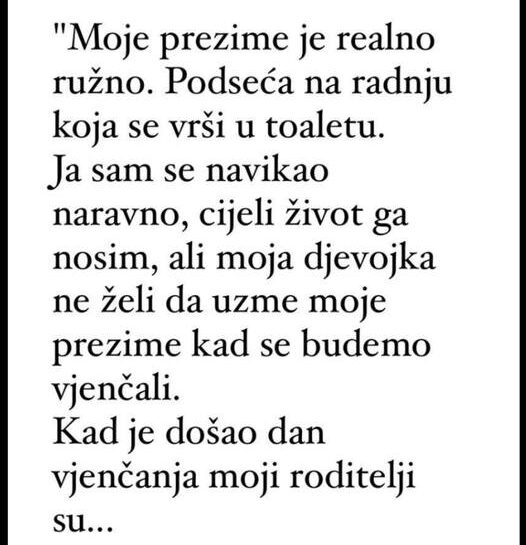 "Moje prezime je realno ružno. Podseća na radnju koja se vrši u toaletu.
Ja sam se navikao naravno, cijeli život ga nosim, ali moja djevojka ne želi da uzme moje prezime kad se budemo vjenčali.
Kad je došao dan vjenčanja moji roditelji su...